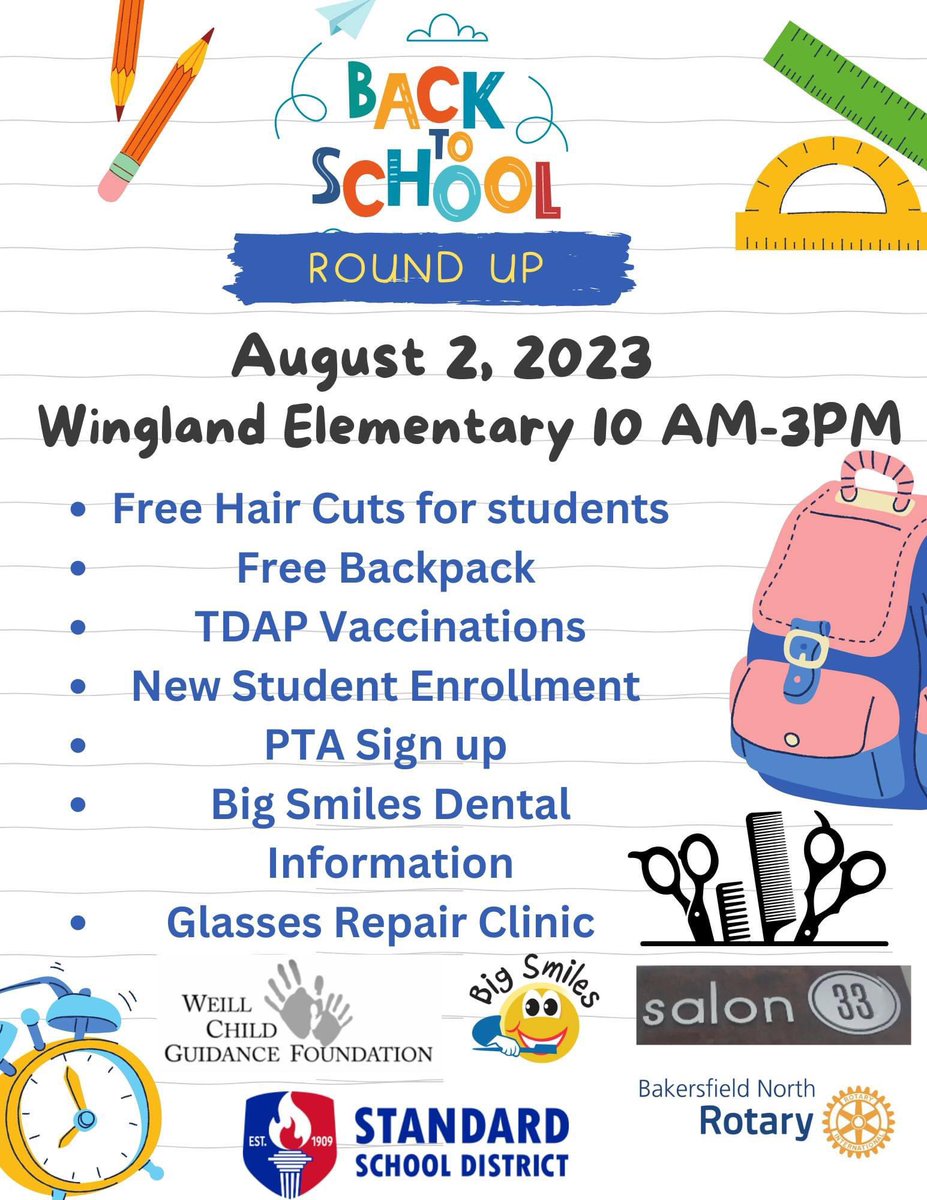 BACK TO SCHOOL

ROUND UP

August 2, 2023

Wingland Elementary 10 AM-3PM

• Free Hair Cuts for students
• Free Backpack
• TDAP Vaccinations
• New Student Enrollment
• PTA Sign up
• Big Smiles Dental Information
• Glasses Repair Clinic

WEILL CHILD GUIDANCE FOUNDATION

Big Smiles

salon 33

EST. 1909

STANDARD SCHOOL DISTRICT

Bakersfield North Rotary